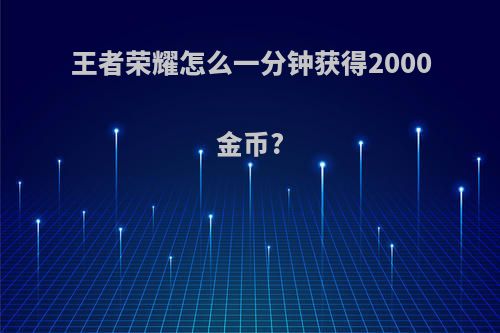 王者荣耀怎么一分钟获得2000金币?